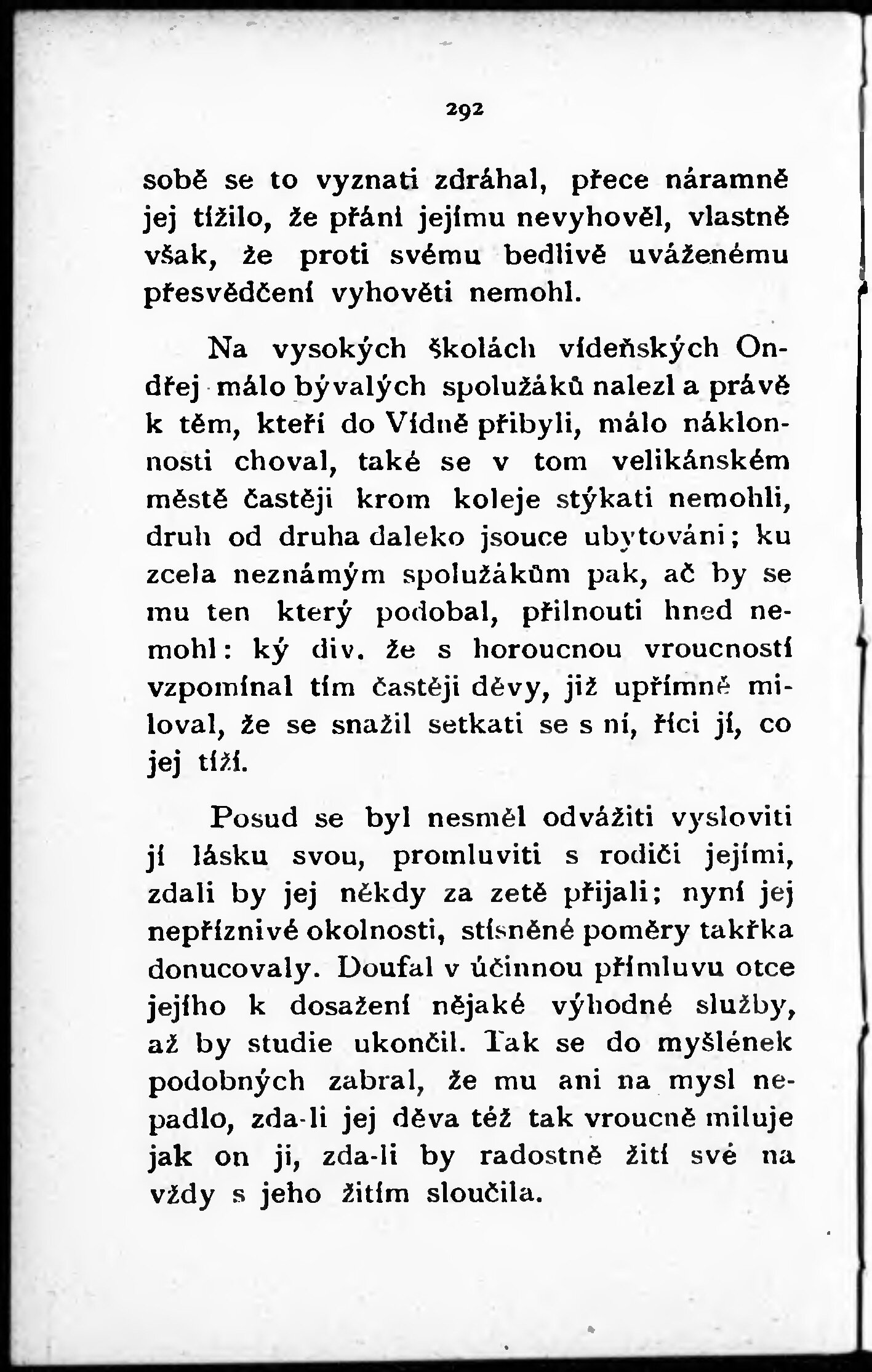 292

sobě se to vyznati zdráhal, přece náramně jej tížilo, že přání jejímu nevyhověl, vlastně však, že proti svému bedlivě uváženému přesvědčení vyhověti nemohl.

Na vysokých školách vídeňských Ondřej málo bývalých spolužáků nalezl a právě k těm, kteří do Vídně přibyli, málo náklonnosti choval, také se v tom velikánském městě častěji krom koleje stýkati nemohli, druh od druha daleko jsouce ubytováni; ku zcela neznámým spolužákům pak, ač by se mu ten který podobal, přilnouti hned nemohl: ký div, že s horoucnou vroucností vzpomínal tím častěji děvy, již upřímně miloval, že se snažil setkati se s ní, říci jí, co jej tíží.

Posud se byl nesměl odvážiti vysloviti jí lásku svou, promluviti s rodiči jejími, zdali by jej někdy za zetě přijali; nyní jej nepříznivé okolnosti, stísněné poměry takřka donucovaly. Doufal v účinnou přímluvu otce jejího k dosažení nějaké výhodné služby, až by studie ukončil. Tak se do myšlének podobných zabral, že mu ani na mysl nepadlo, zda-li jej děva též tak vroucně miluje jak on ji, zda-li by radostně žití své na vždy s jeho žitím sloučila.